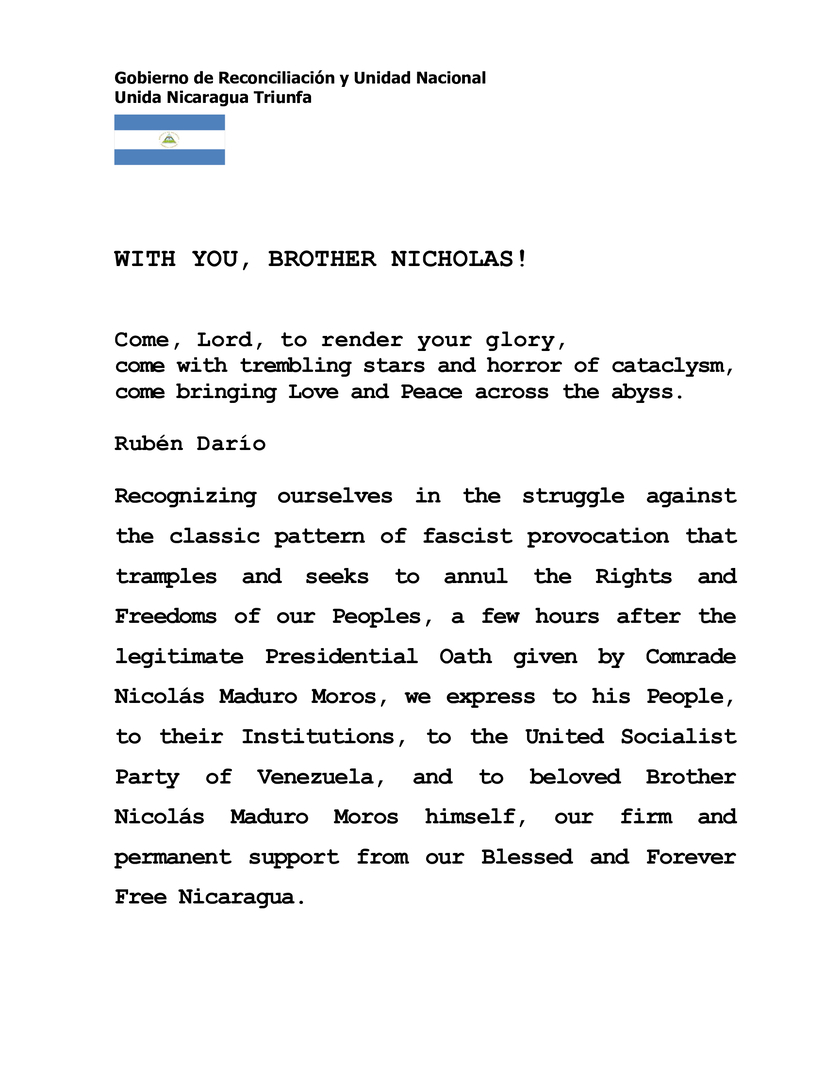 Gobierno de Reconciliación y Unidad Nacional
Unida Nicaragua Triunfa

WITH YOU, BROTHER NICHOLAS!

Come, Lord, to render your glory,
come with trembling stars and horror of cataclysm,
come bringing Love and Peace across the abyss.

Rubén Darío

Recognizing ourselves in the struggle against the classic pattern of fascist provocation that tramples and seeks to annul the Rights and Freedoms of our Peoples, a few hours after the legitimate Presidential Oath given by Comrade Nicolás Maduro Moros, we express to his People, to their Institutions, to the United Socialist Party of Venezuela, and to beloved Brother Nicolás Maduro Moros himself, our firm and permanent support from our Blessed and Forever Free Nicaragua.